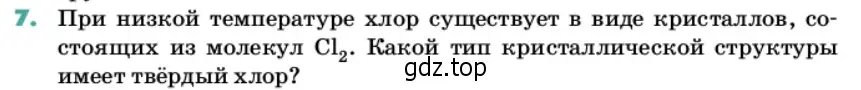 7. При низкой температуре хлор существует в виде кристаллов, состоящих из молекул $Cl_2$. Какой тип кристаллической структуры имеет твёрдый хлор?

gdz.top